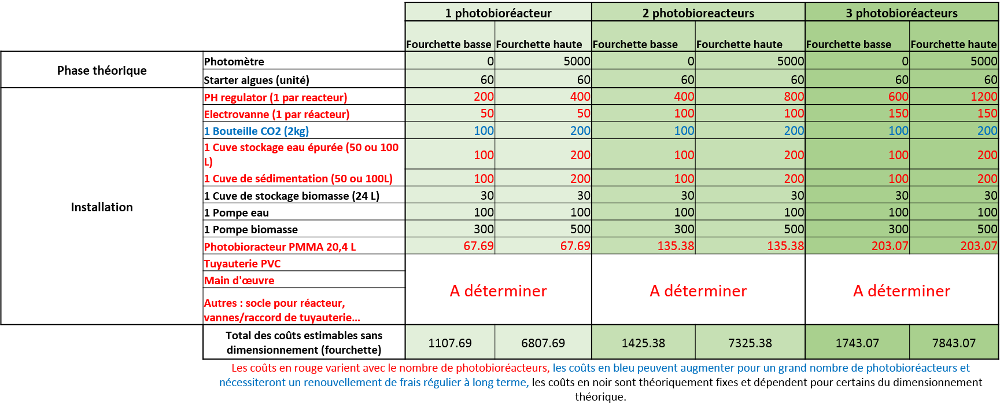 | | | 1 photobioréacteur | | 2 photobioreacteurs | | 3 photobioréacteurs | |
|---|---|---|---|---|---|---|---|
| | | Fourchette basse | Fourchette haute | Fourchette basse | Fourchette haute | Fourchette basse | Fourchette haute |
| Phase théorique | Photomètre | 0 | 5000 | 0 | 5000 | 0 | 5000 |
| | Starter algues (unité) | 60 | 60 | 60 | 60 | 60 | 60 |
| Installation | PH regulator (1 par reacteur) | 200 | 400 | 400 | 800 | 600 | 1200 |
| | Electrovanne (1 par réacteur) | 50 | 50 | 100 | 100 | 150 | 150 |
| | 1 Bouteille CO2 (2kg) | 100 | 200 | 100 | 200 | 100 | 200 |
| | 1 Cuve stockage eau épurée (50 ou 100 L) | 100 | 200 | 100 | 200 | 100 | 200 |
| | 1 Cuve de sédimentation (50 ou 100L) | 100 | 200 | 100 | 200 | 100 | 200 |
| | 1 Cuve de stockage biomasse (24 L) | 30 | 30 | 30 | 30 | 30 | 30 |
| | 1 Pompe eau | 100 | 100 | 100 | 100 | 100 | 100 |
| | 1 Pompe biomasse | 300 | 500 | 300 | 500 | 300 | 500 |
| | Photobioracteur PMMA 20,4 L | 67.69 | 67.69 | 135.38 | 135.38 | 203.07 | 203.07 |
| | Tuyauterie PVC | A déterminer | | A déterminer | | A déterminer | |
| | Main d'œuvre | | | | | | |
| | Autres : socle pour réacteur, vannes/raccord de tuyauterie... | | | | | | |
| | Total des coûts estimables sans dimensionnement (fourchette) | 1107.69 | 6807.69 | 1425.38 | 7325.38 | 1743.07 | 7843.07 |

Les coûts en rouge varient avec le nombre de photobioréacteurs, les coûts en bleu peuvent augmenter pour un grand nombre de photobioréacteurs et nécessiteront un renouvellement de frais régulier à long terme, les coûts en noir sont théoriquement fixes et dépendent pour certains du dimensionnement théorique.